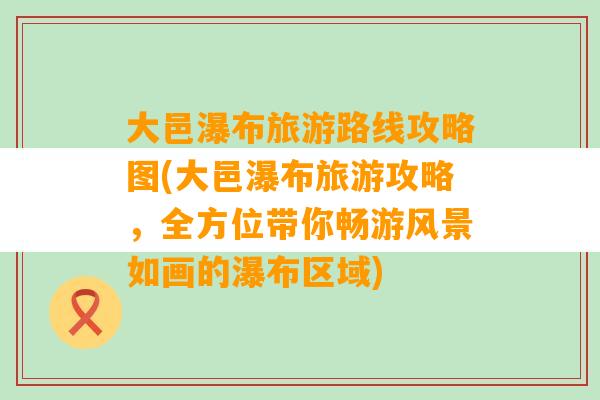 大邑瀑布旅游路线攻略图(大邑瀑布旅游攻略，全方位带你畅游风景如画的瀑布区域)